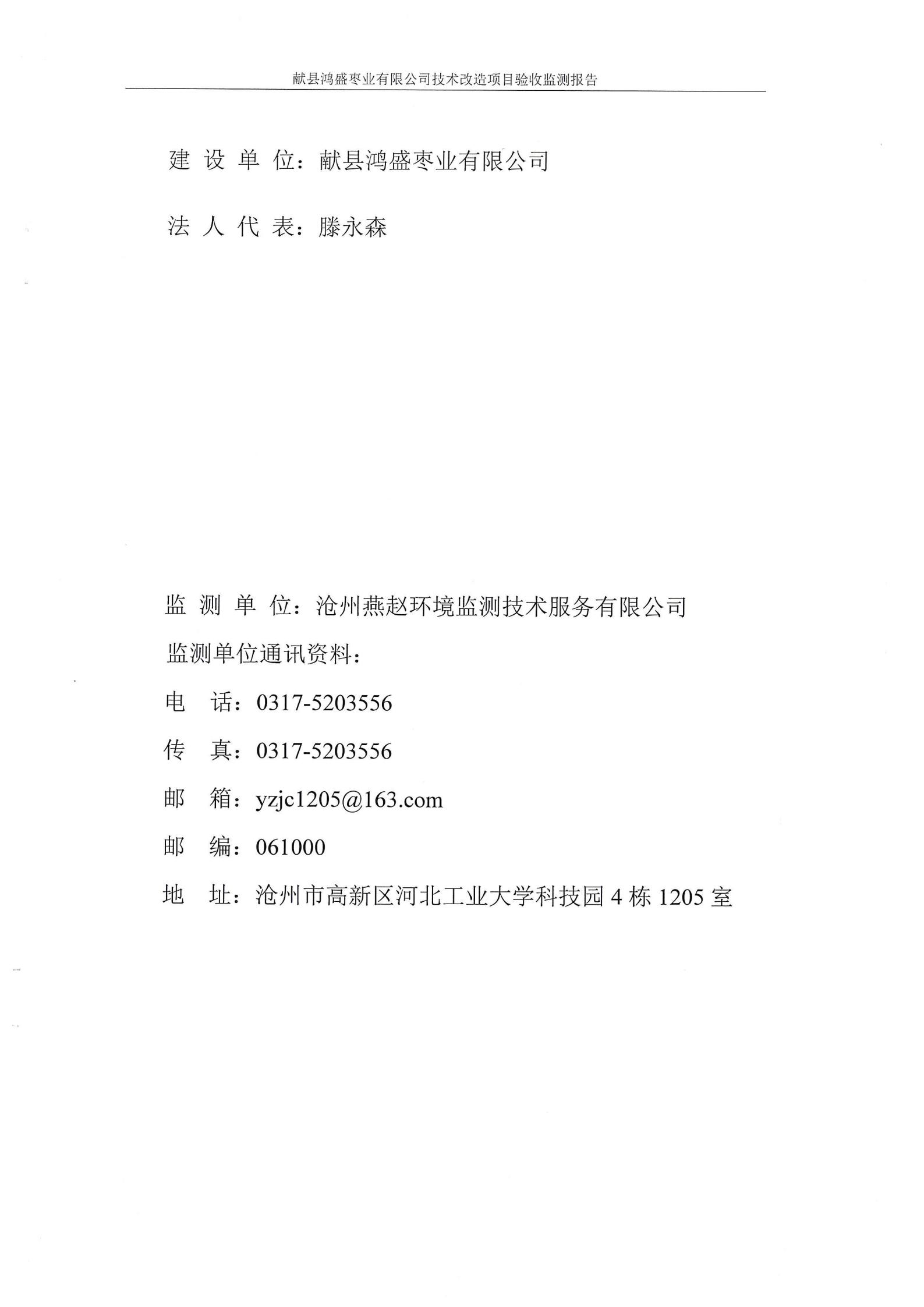 献县鸿盛枣业有限公司技术改造项目验收监测报告

建 设 单 位：献县鸿盛枣业有限公司

法 人 代 表：滕永森

监 测 单 位：沧州燕赵环境监测技术服务有限公司

监测单位通讯资料：

电 话：0317-5203556

传 真：0317-5203556

邮 箱：yzjc1205@163.com

邮 编：061000

地 址：沧州市高新区河北工业大学科技园 4 栋 1205 室